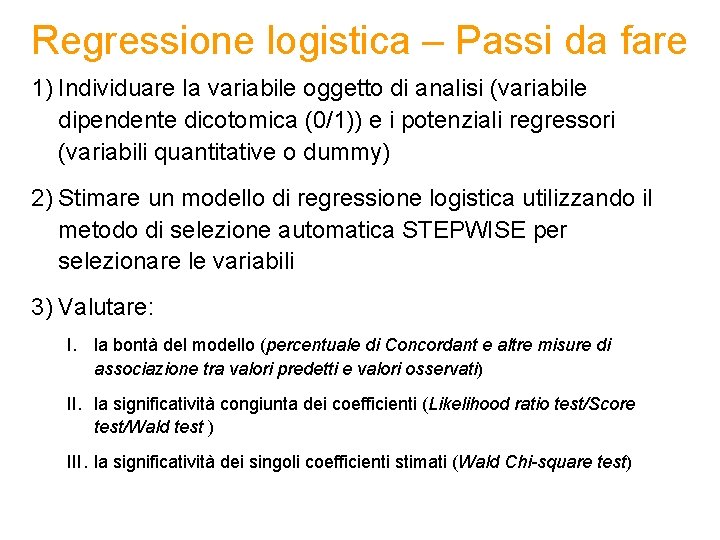 Regressione logistica – Passi da fare

1) Individuare la variabile oggetto di analisi (variabile dipendente dicotomica (0/1)) e i potenziali regressori (variabili quantitative o dummy)

2) Stimare un modello di regressione logistica utilizzando il metodo di selezione automatica STEPWISE per selezionare le variabili

3) Valutare:

I. la bontà del modello (percentuale di Concordant e altre misure di associazione tra valori predetti e valori osservati)

II. la significatività congiunta dei coefficienti (Likelihood ratio test/Score test/Wald test )

III. la significatività dei singoli coefficienti stimati (Wald Chi-square test)